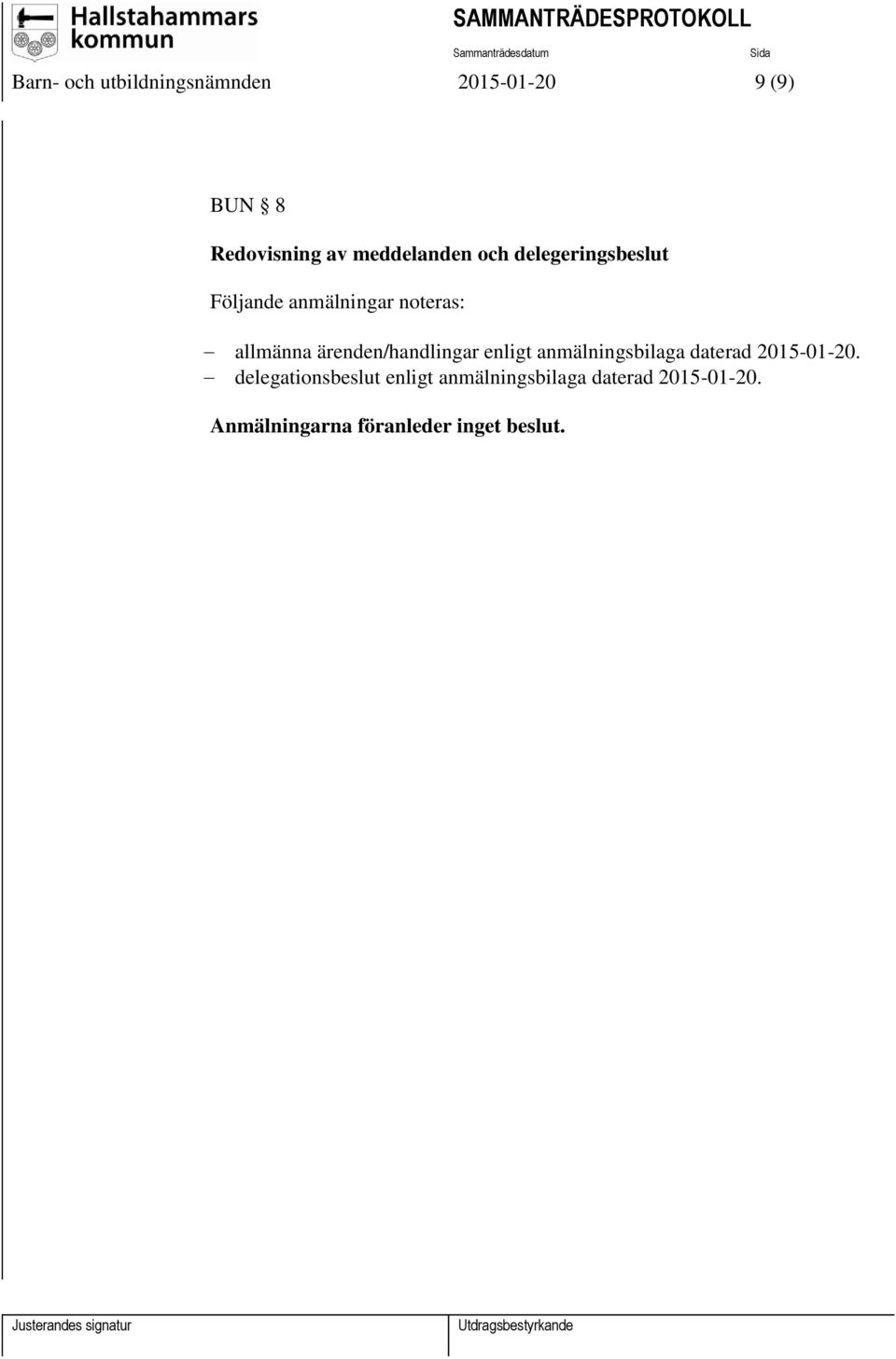 Hallstahammars kommun

SAMMANTRÄDESPROTOKOLL

Sammanträdesdatum

Sida

Barn- och utbildningsnämnden

2015-01-20

9 (9)

BUN § 8

Redovisning av meddelanden och delegeringsbeslut

Följande anmälningar noteras:

– allmänna ärenden/handlingar enligt anmälningsbilaga daterad 2015-01-20.
– delegationsbeslut enligt anmälningsbilaga daterad 2015-01-20.

Anmälningarna föranleder inget beslut.

Justerandes signatur

Utdragsbestyrkande